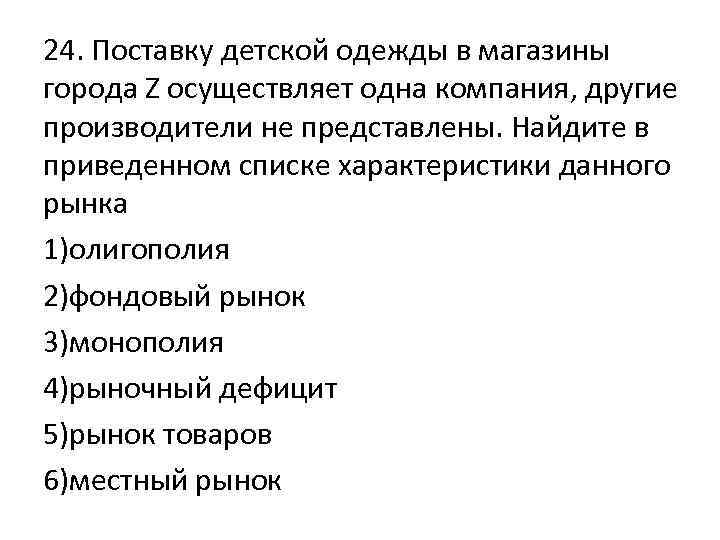 24. Поставку детской одежды в магазины города Z осуществляет одна компания, другие производители не представлены. Найдите в приведенном списке характеристики данного рынка

1)олигополия

2)фондовый рынок

3)монополия

4)рыночный дефицит

5)рынок товаров

6)местный рынок